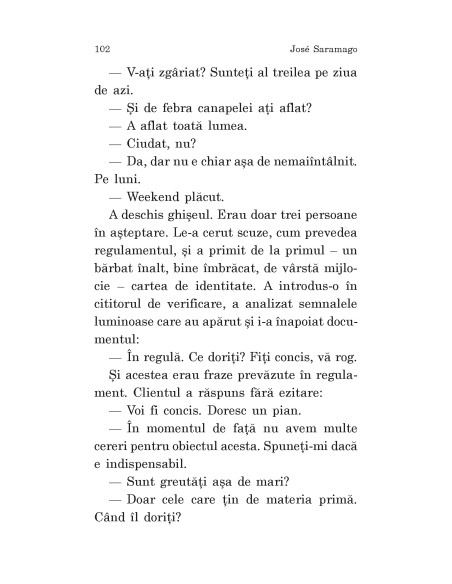 102 José Saramago

— V-ați zgâriat? Sunteți al treilea pe ziua de azi.

— Și de febra canapelei ați aflat?

— A aflat toată lumea.

— Ciudat, nu?

— Da, dar nu e chiar așa de nemaiîntâlnit. Pe luni.

— Weekend plăcut.

A deschis ghișeul. Erau doar trei persoane în așteptare. Le-a cerut scuze, cum prevedea regulamentul, și a primit de la primul – un bărbat înalt, bine îmbrăcat, de vârstă mijlocie – cartea de identitate. A introdus-o în cititorul de verificare, a analizat semnalele luminoase care au apărut și i-a înapoiat documentul:

— În regulă. Ce doriți? Fiți concis, vă rog.

Și acestea erau fraze prevăzute în regulament. Clientul a răspuns fără ezitare:

— Voi fi concis. Doresc un pian.

— În momentul de față nu avem multe cereri pentru obiectul acesta. Spuneți-mi dacă e indispensabil.

— Sunt greutăți așa de mari?

— Doar cele care țin de materia primă. Când îl doriți?